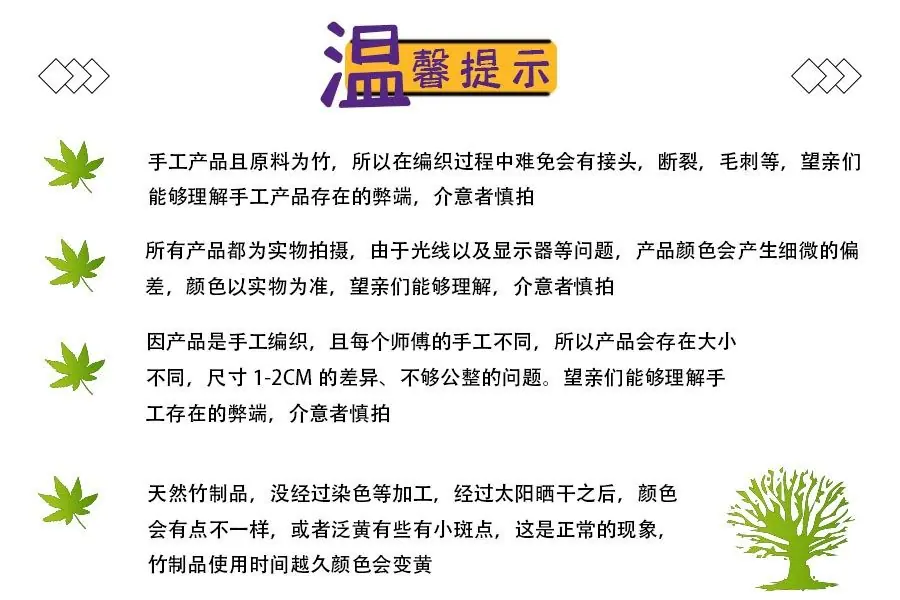 温馨提示

手工产品且原料为竹，所以在编织过程中难免会有接头，断裂，毛刺等，望亲们能够理解手工产品存在的弊端，介意者慎拍

所有产品都为实物拍摄，由于光线以及显示器等问题，产品颜色会产生细微的偏差，颜色以实物为准，望亲们能够理解，介意者慎拍

因产品是手工编织，且每个师傅的手工不同，所以产品会存在大小不同，尺寸 1-2CM 的差异、不够公整的问题。望亲们能够理解手工存在的弊端，介意者慎拍

天然竹制品，没经过染色等加工，经过太阳晒干之后，颜色会有点不一样，或者泛黄有些有小斑点，这是正常的现象，竹制品使用时间越久颜色会变黄